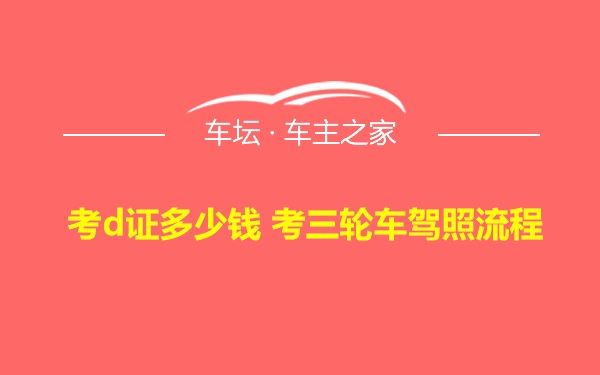 车坛 · 车主之家

考d证多少钱 考三轮车驾照流程